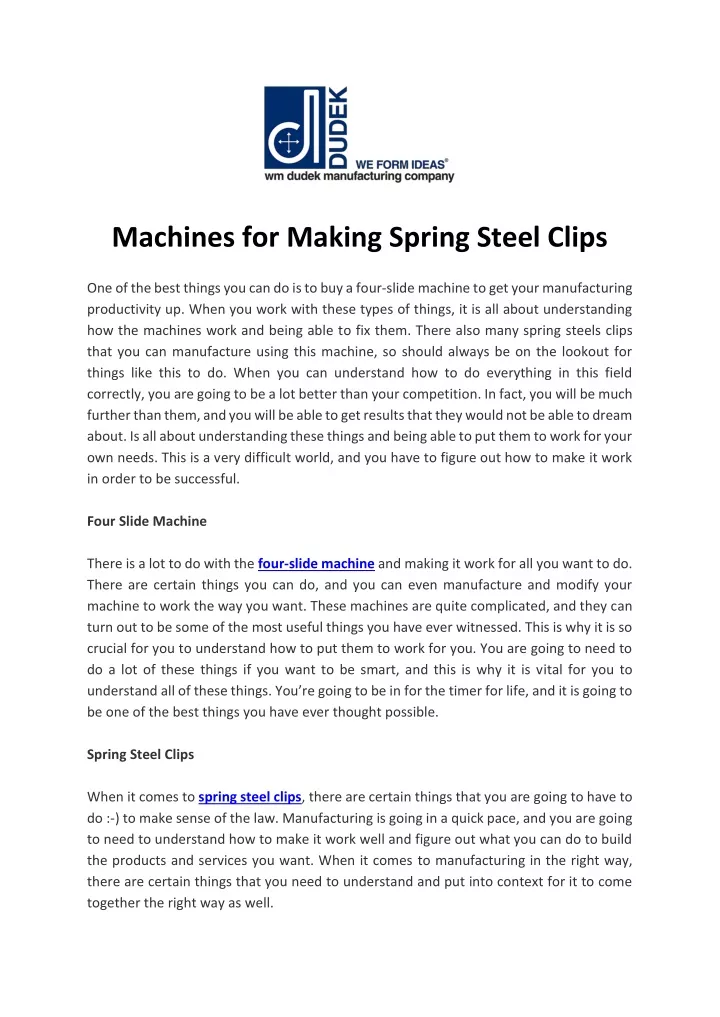 DUDEK
WE FORM IDEAS®
wm dudek manufacturing company

Machines for Making Spring Steel Clips

One of the best things you can do is to buy a four-slide machine to get your manufacturing productivity up. When you work with these types of things, it is all about understanding how the machines work and being able to fix them. There also many spring steels clips that you can manufacture using this machine, so should always be on the lookout for things like this to do. When you can understand how to do everything in this field correctly, you are going to be a lot better than your competition. In fact, you will be much further than them, and you will be able to get results that they would not be able to dream about. Is all about understanding these things and being able to put them to work for your own needs. This is a very difficult world, and you have to figure out how to make it work in order to be successful.

Four Slide Machine

There is a lot to do with the four-slide machine and making it work for all you want to do. There are certain things you can do, and you can even manufacture and modify your machine to work the way you want. These machines are quite complicated, and they can turn out to be some of the most useful things you have ever witnessed. This is why it is so crucial for you to understand how to put them to work for you. You are going to need to do a lot of these things if you want to be smart, and this is why it is vital for you to understand all of these things. You're going to be in for the timer for life, and it is going to be one of the best things you have ever thought possible.

Spring Steel Clips

When it comes to spring steel clips, there are certain things that you are going to have to do :-) to make sense of the law. Manufacturing is going in a quick pace, and you are going to need to understand how to make it work well and figure out what you can do to build the products and services you want. When it comes to manufacturing in the right way, there are certain things that you need to understand and put into context for it to come together the right way as well.